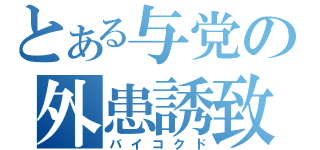 とある与党の
外患誘致
バイコクド